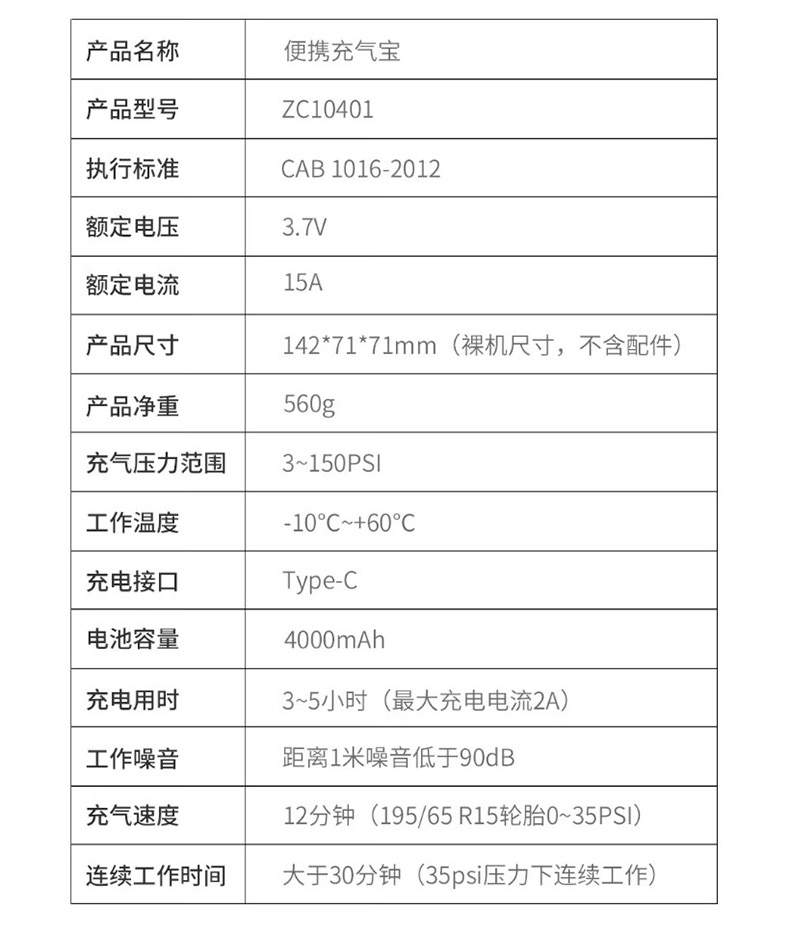 | 产品名称 | 便携充气宝 |
|---|---|
| 产品型号 | ZC10401 |
| 执行标准 | CAB 1016-2012 |
| 额定电压 | 3.7V |
| 额定电流 | 15A |
| 产品尺寸 | 142*71*71mm（裸机尺寸，不含配件） |
| 产品净重 | 560g |
| 充气压力范围 | 3~150PSI |
| 工作温度 | -10°C~+60°C |
| 充电接口 | Type-C |
| 电池容量 | 4000mAh |
| 充电用时 | 3~5小时（最大充电电流2A） |
| 工作噪音 | 距离1米噪音低于90dB |
| 充气速度 | 12分钟（195/65 R15轮胎0~35PSI） |
| 连续工作时间 | 大于30分钟（35psi压力下连续工作） |